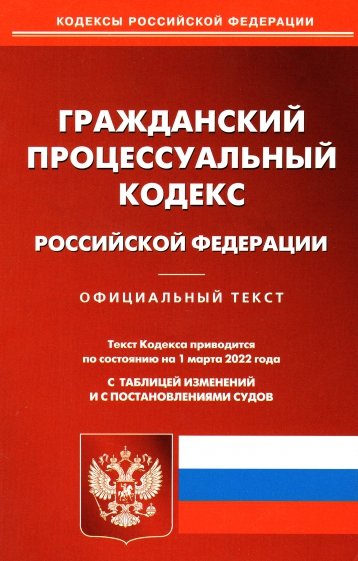 КОДЕКСЫ РОССИЙСКОЙ ФЕДЕРАЦИИ

ГРАЖДАНСКИЙ ПРОЦЕССУАЛЬНЫЙ КОДЕКС

РОССИЙСКОЙ ФЕДЕРАЦИИ

ОФИЦИАЛЬНЫЙ ТЕКСТ

Текст Кодекса приводится по состоянию на 1 марта 2022 года

С ТАБЛИЦЕЙ ИЗМЕНЕНИЙ И С ПОСТАНОВЛЕНИЯМИ СУДОВ